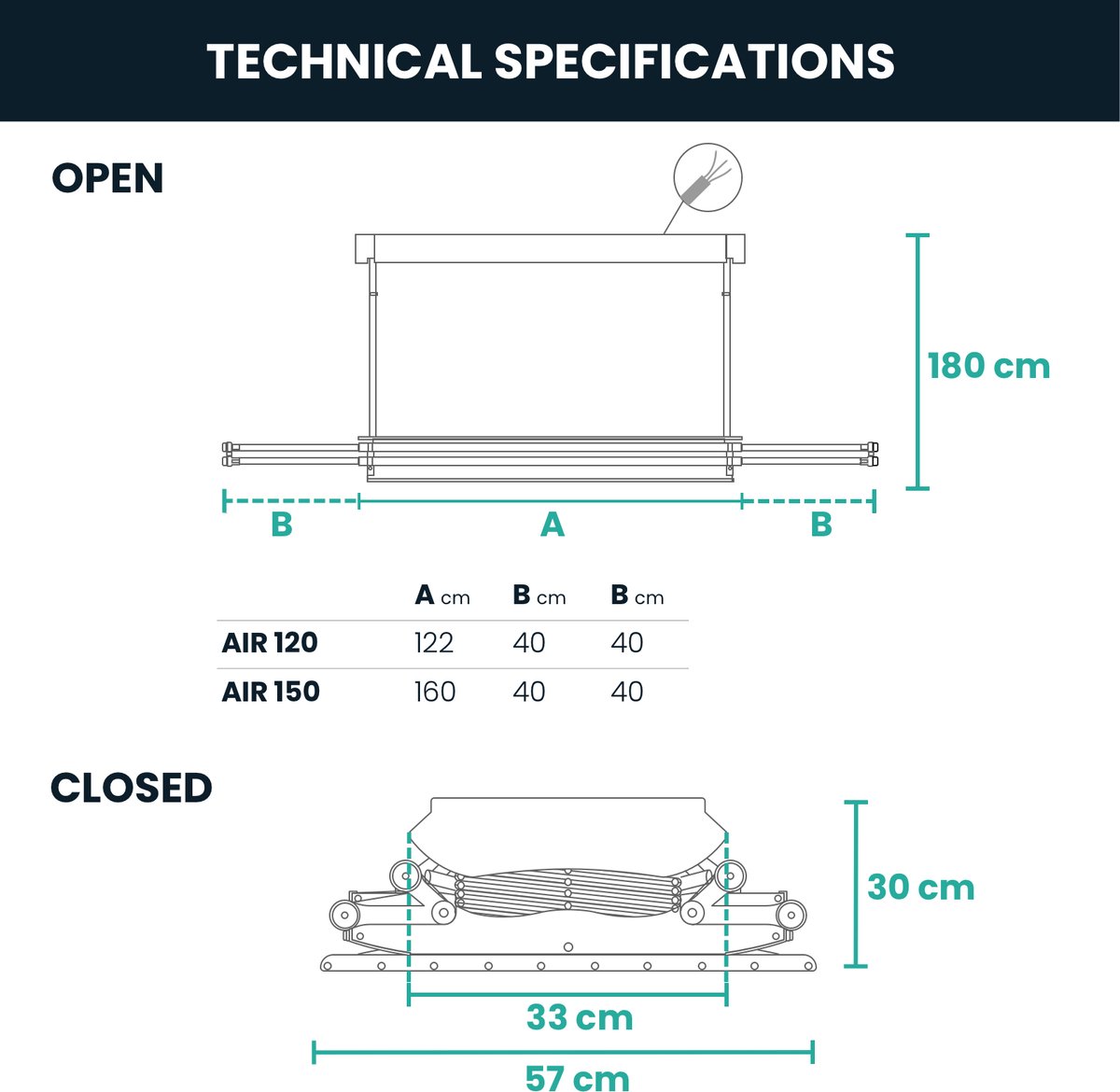 TECHNICAL SPECIFICATIONS

OPEN

180 cm

B

A

B

| | A cm | B cm | B cm |
|---|---|---|---|
| AIR 120 | 122 | 40 | 40 |
| AIR 150 | 160 | 40 | 40 |

CLOSED

30 cm

33 cm

57 cm